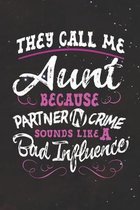 THEY CALL ME
Aunt
BECAUSE
PARTNER IN CRIME
SOUNDS LIKE A
Bad Influence